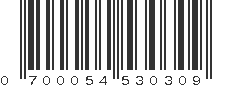 0 700054 530309